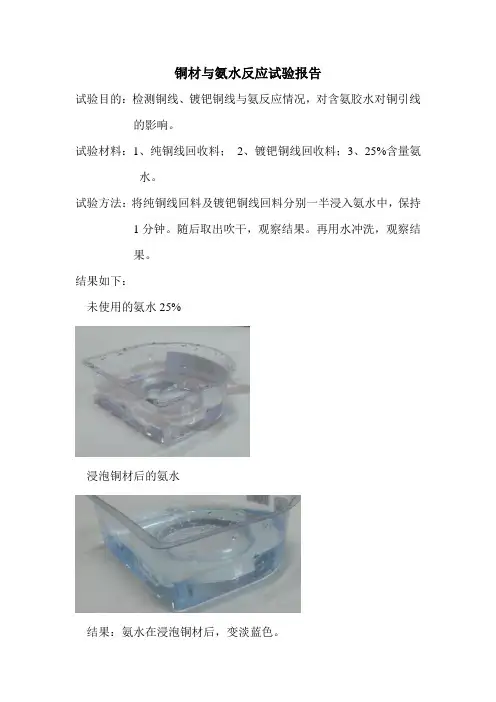 铜材与氨水反应试验报告

试验目的：检测铜线、镀钯铜线与氨反应情况，对含氨胶水对铜引线的影响。

试验材料：1、纯铜线回收料； 2、镀钯铜线回收料；3、25%含量氨水。

试验方法：将纯铜线回料及镀钯铜线回料分别一半浸入氨水中，保持1分钟。随后取出吹干，观察结果。再用水冲洗，观察结果。

结果如下：

未使用的氨水 25%

浸泡铜材后的氨水

结果：氨水在浸泡铜材后，变淡蓝色。